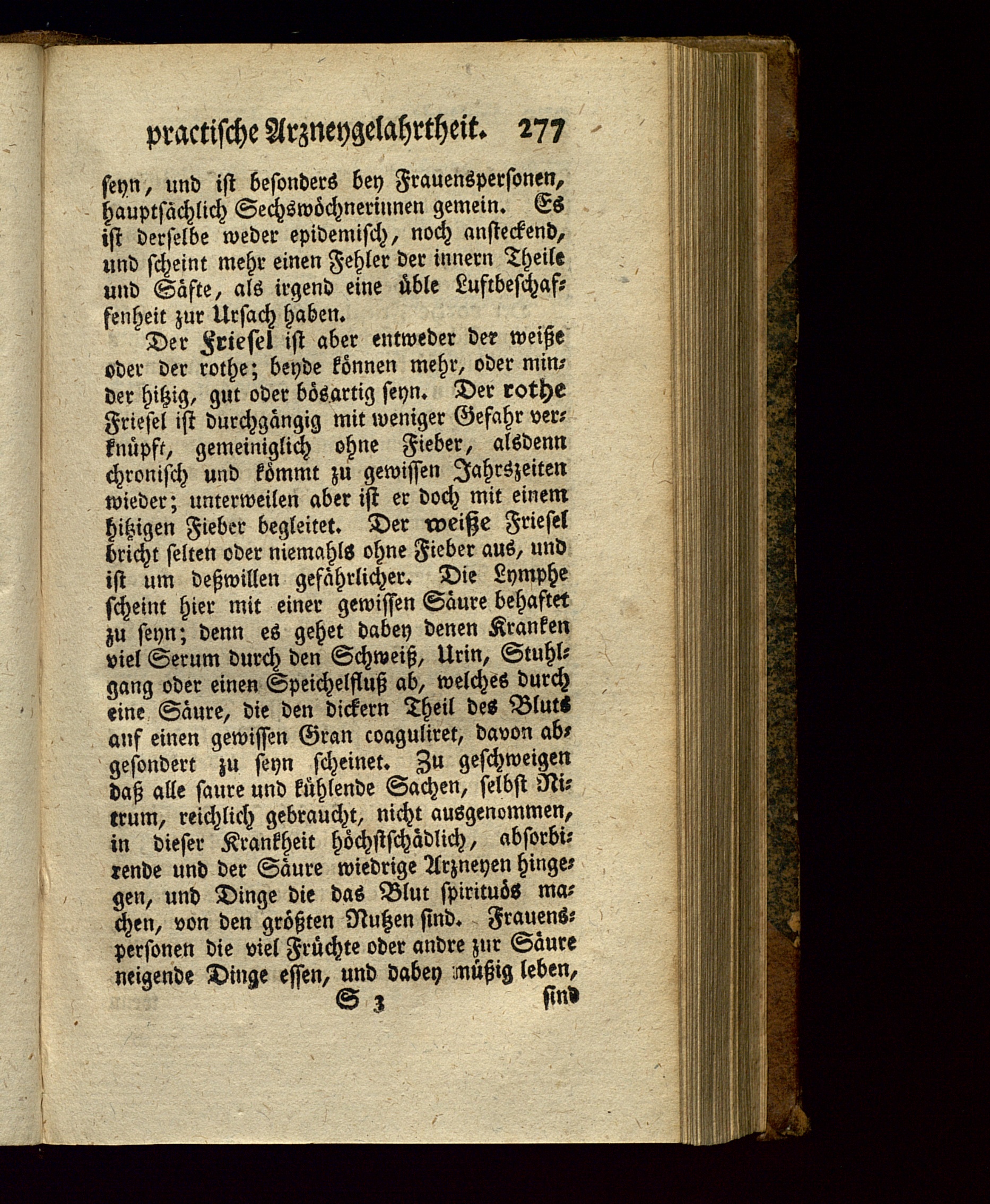 practische Arzneygelahrtheit. 277

seyn, und ist besonders bey Frauenspersonen, hauptsächlich Sechswöchnerinnen gemein. Es ist derselbe weder epidemisch, noch ansteckend, und scheint mehr einen Fehler der innern Theile und Säfte, als irgend eine üble Luftbeschaffenheit zur Ursach haben.

Der Friesel ist aber entweder der weiße oder der rothe; beyde können mehr, oder minder hitzig, gut oder bösartig seyn. Der rothe Friesel ist durchgängig mit weniger Gefahr verknüpft, gemeiniglich ohne Fieber, alsdenn chronisch und kömmt zu gewissen Jahrszeiten wieder; unterweilen aber ist er doch mit einem hitzigen Fieber begleitet. Der weiße Friesel bricht selten oder niemahls ohne Fieber aus, und ist um deßwillen gefährlicher. Die Lymphe scheint hier mit einer gewissen Säure behaftet zu seyn; denn es gehet dabey denen Kranken viel Serum durch den Schweiß, Urin, Stuhlgang oder einen Speichelfluß ab, welches durch eine Säure, die den dickern Theil des Bluts auf einen gewissen Gran coaguliret, davon abgesondert zu seyn scheinet. Zu geschweigen daß alle saure und kühlende Sachen, selbst Nitrum, reichlich gebraucht, nicht ausgenommen, in dieser Krankheit höchstschädlich, absorbirende und der Säure wiedrige Arzneyen hingegen, und Dinge die das Blut spirituös machen, von den größten Nutzen sind. Frauenspersonen die viel Früchte oder andre zur Säure neigende Dinge essen, und dabey müßig leben,

S 3 sind